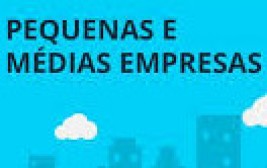 PEQUENAS E MÉDIAS EMPRESAS